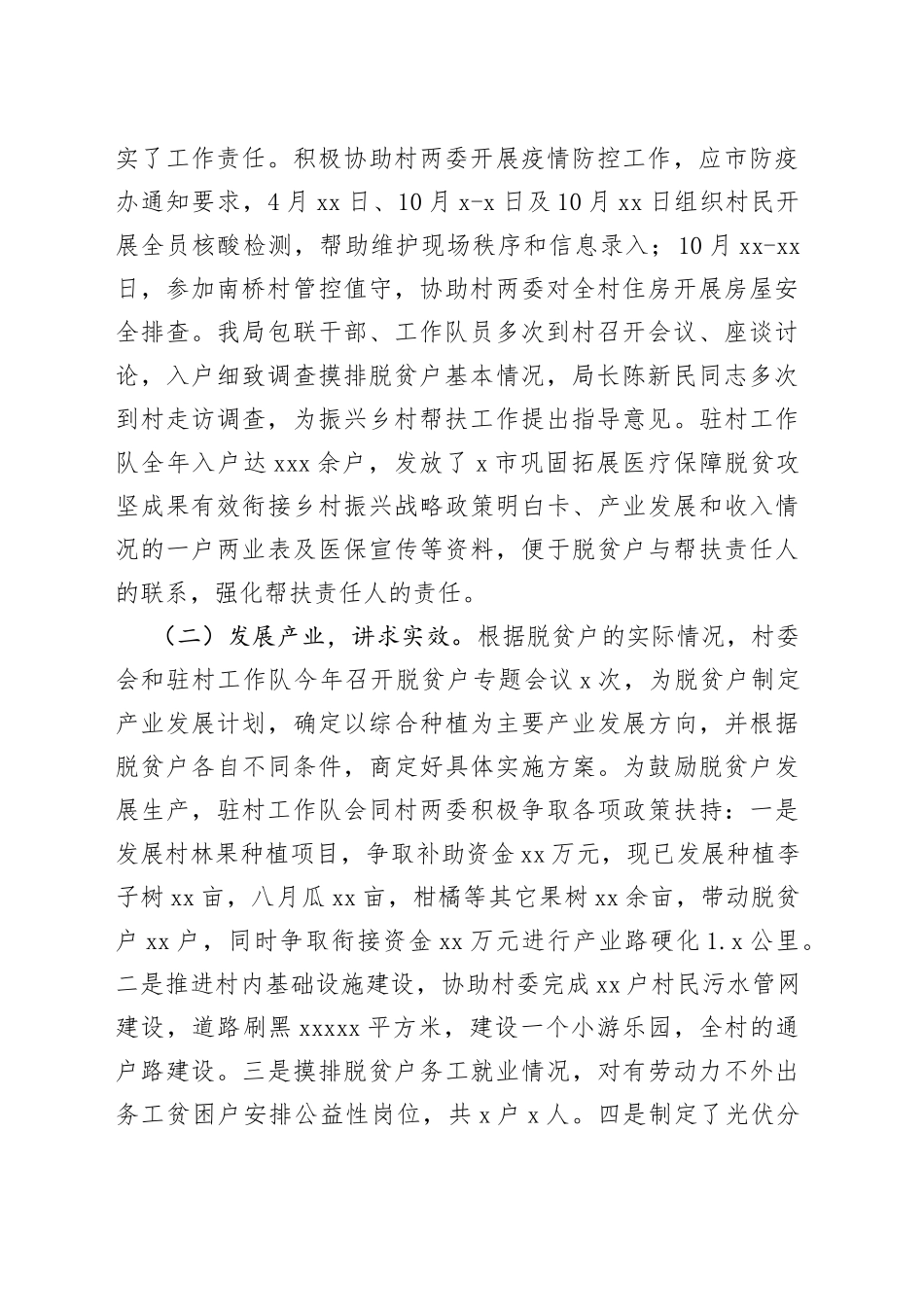 实了工作责任。积极协助村两委开展疫情防控工作，应市防疫办通知要求，4月xx日、10月x-x日及10月xx日组织村民开展全员核酸检测，帮助维护现场秩序和信息录入；10月xx-xx日，参加南桥村管控值守，协助村两委对全村住房开展房屋安全排查。我局包联干部、工作队员多次到村召开会议、座谈讨论，入户细致调查摸排脱贫户基本情况，局长陈新民同志多次到村走访调查，为振兴乡村帮扶工作提出指导意见。驻村工作队全年入户达xxx余户，发放了x市巩固拓展医疗保障脱贫攻坚成果有效衔接乡村振兴战略政策明白卡、产业发展和收入情况的一户两业表及医保宣传等资料，便于脱贫户与帮扶责任人的联系，强化帮扶责任人的责任。

（二）发展产业，讲求实效。根据脱贫户的实际情况，村委会和驻村工作队今年召开脱贫户专题会议x次，为脱贫户制定产业发展计划，确定以综合种植为主要产业发展方向，并根据脱贫户各自不同条件，商定好具体实施方案。为鼓励脱贫户发展生产，驻村工作队会同村两委积极争取各项政策扶持：一是发展村林果种植项目，争取补助资金xx万元，现已发展种植李子树xx亩，八月瓜xx亩，柑橘等其它果树xx余亩，带动脱贫户xx户，同时争取衔接资金xx万元进行产业路硬化1.x公里。二是推进村内基础设施建设，协助村委完成xx户村民污水管网建设，道路刷黑xxxxx平方米，建设一个小游乐园，全村的通户路建设。三是摸排脱贫户务工就业情况，对有劳动力不外出务工贫困户安排公益性岗位，共x户x人。四是制定了光伏分